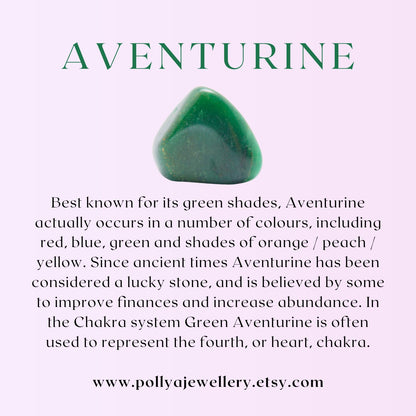 AVENTURINE

Best known for its green shades, Aventurine actually occurs in a number of colours, including red, blue, green and shades of orange / peach / yellow. Since ancient times Aventurine has been considered a lucky stone, and is believed by some to improve finances and increase abundance. In the Chakra system Green Aventurine is often used to represent the fourth, or heart, chakra.

www.pollyajewellery.etsy.com